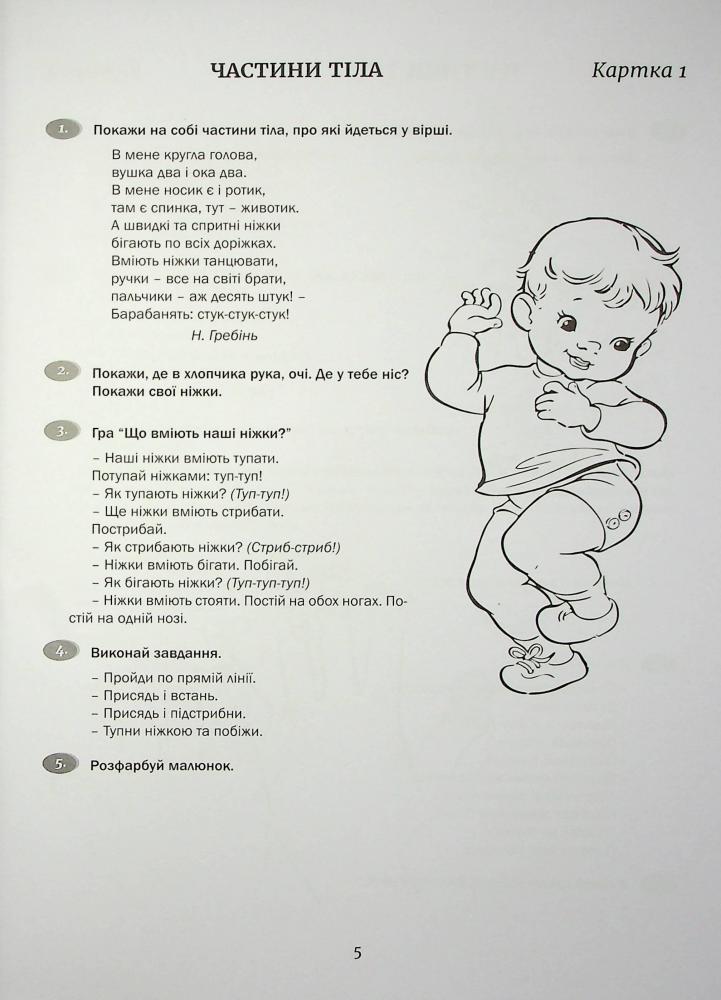 ЧАСТИНИ ТІЛА

Картка 1

1. Покажи на собі частини тіла, про які йдеться у вірші.

В мене кругла голова,
вушка два і ока два.
В мене носик є і ротик,
там є спинка, тут – животик.
А швидкі та спритні ніжки
бігають по всіх доріжках.
Вміють ніжки танцювати,
ручки – все на світі брати,
пальчики – аж десять штук! –
Барабанять: стук-стук-стук!
Н. Гребінь

2. Покажи, де в хлопчика рука, очі. Де у тебе ніс? Покажи свої ніжки.

3. Гра "Що вміють наші ніжки?"

– Наші ніжки вміють тупати. Потупай ніжками: туп-туп!
– Як тупають ніжки? (Туп-туп!)
– Ще ніжки вміють стрибати. Пострибай.
– Як стрибають ніжки? (Стриб-стриб!)
– Ніжки вміють бігати. Побігай.
– Як бігають ніжки? (Туп-туп-туп!)
– Ніжки вміють стояти. Постій на обох ногах. Постій на одній нозі.

4. Виконай завдання.

– Пройди по прямій лінії.
– Присядь і встань.
– Присядь і підстрибни.
– Тупни ніжкою та побіжи.

5. Розфарбуй малюнок.

5